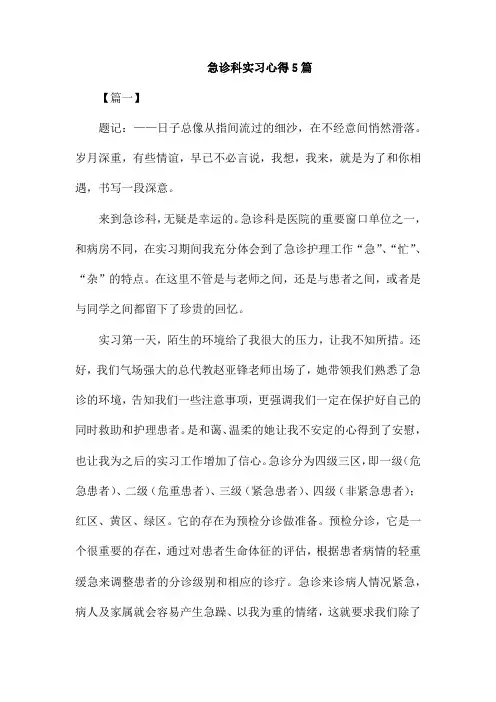 急诊科实习心得5篇

【篇一】

题记：——日子总像从指间流过的细沙，在不经意间悄然滑落。岁月深重，有些情谊，早已不必言说，我想，我来，就是为了和你相遇，书写一段深意。

来到急诊科，无疑是幸运的。急诊科是医院的重要窗口单位之一，和病房不同，在实习期间我充分体会到了急诊护理工作“急”、“忙”、“杂”的特点。在这里不管是与老师之间，还是与患者之间，或者是与同学之间都留下了珍贵的回忆。

实习第一天，陌生的环境给了我很大的压力，让我不知所措。还好，我们气场强大的总代教赵亚锋老师出场了，她带领我们熟悉了急诊的环境，告知我们一些注意事项，更强调我们一定在保护好自己的同时救助和护理患者。是和蔼、温柔的她让我不安定的心得到了安慰，也让我为之后的实习工作增加了信心。急诊分为四级三区，即一级（危急患者）、二级（危重患者）、三级（紧急患者）、四级（非紧急患者）：红区、黄区、绿区。它的存在为预检分诊做准备。预检分诊，它是一个很重要的存在，通过对患者生命体征的评估，根据患者病情的轻重缓急来调整患者的分诊级别和相应的诊疗。急诊来诊病人情况紧急，病人及家属就会容易产生急躁、以我为重的情绪，这就要求我们除了